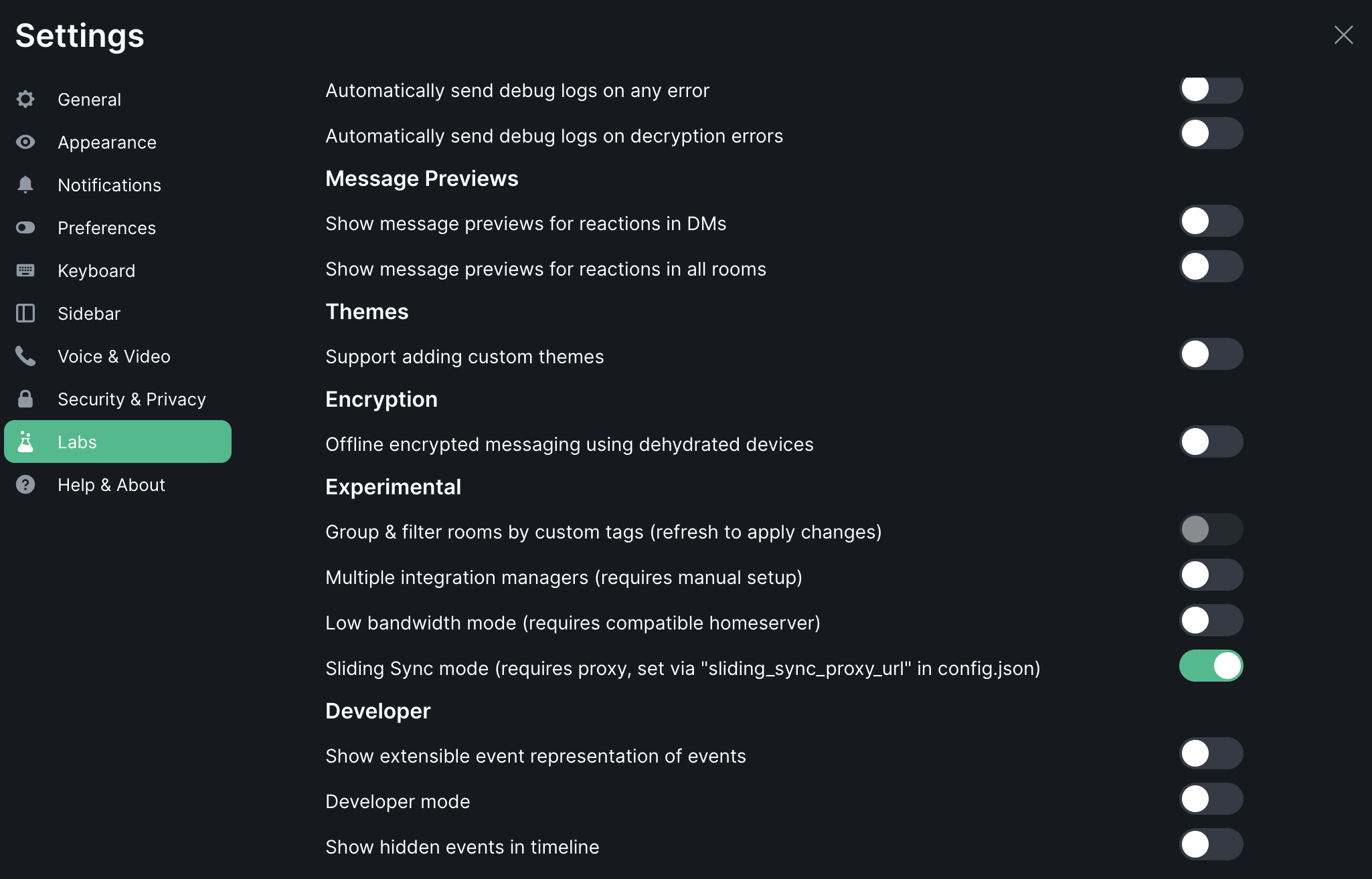 Settings

General
Appearance
Notifications
Preferences
Keyboard
Sidebar
Voice & Video
Security & Privacy
Labs
Help & About

Automatically send debug logs on any error

Automatically send debug logs on decryption errors

Message Previews

Show message previews for reactions in DMs

Show message previews for reactions in all rooms

Themes

Support adding custom themes

Encryption

Offline encrypted messaging using dehydrated devices

Experimental

Group & filter rooms by custom tags (refresh to apply changes)

Multiple integration managers (requires manual setup)

Low bandwidth mode (requires compatible homeserver)

Sliding Sync mode (requires proxy, set via "sliding_sync_proxy_url" in config.json)

Developer

Show extensible event representation of events

Developer mode

Show hidden events in timeline